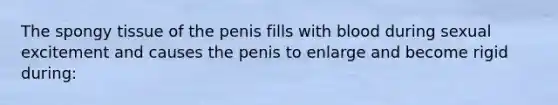 The spongy tissue of the penis fills with blood during sexual excitement and causes the penis to enlarge and become rigid during: